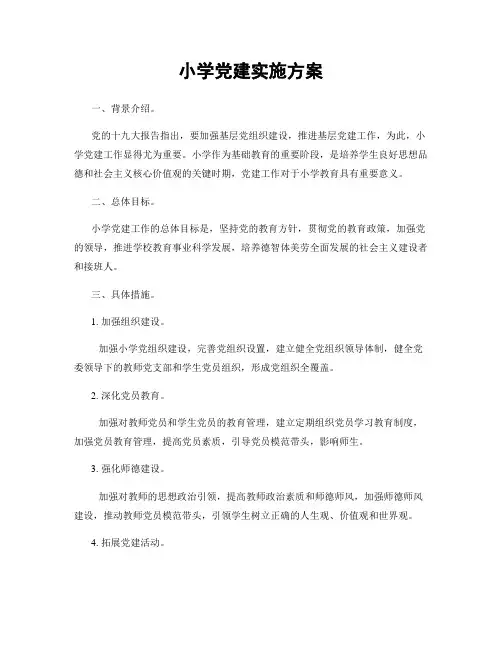 小学党建实施方案

一、背景介绍。

党的十九大报告指出，要加强基层党组织建设，推进基层党建工作，为此，小学党建工作显得尤为重要。小学作为基础教育的重要阶段，是培养学生良好思想品德和社会主义核心价值观的关键时期，党建工作对于小学教育具有重要意义。

二、总体目标。

小学党建工作的总体目标是，坚持党的教育方针，贯彻党的教育政策，加强党的领导，推进学校教育事业科学发展，培养德智体美劳全面发展的社会主义建设者和接班人。

三、具体措施。

1. 加强组织建设。

加强小学党组织建设，完善党组织设置，建立健全党组织领导体制，健全党委领导下的教师党支部和学生党员组织，形成党组织全覆盖。

2. 深化党员教育。

加强对教师党员和学生党员的教育管理，建立定期组织党员学习教育制度，加强党员教育管理，提高党员素质，引导党员模范带头，影响师生。

3. 强化师德建设。

加强对教师的思想政治引领，提高教师政治素质和师德师风，加强师德师风建设，推动教师党员模范带头，引领学生树立正确的人生观、价值观和世界观。

4. 拓展党建活动。